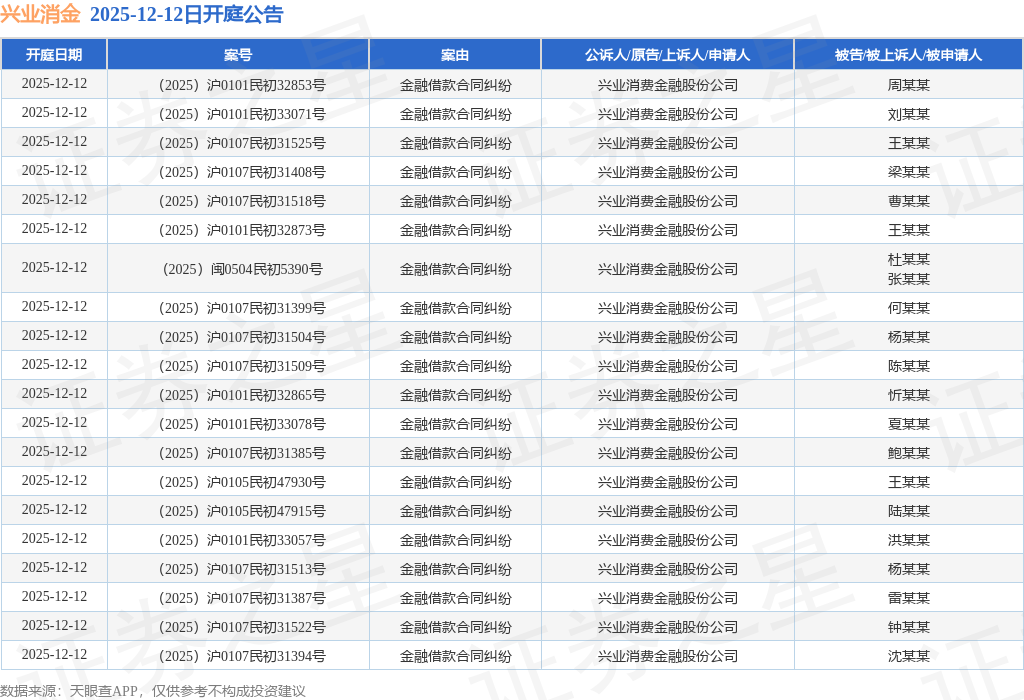 兴业消金 2025-12-12日开庭公告

| 开庭日期 | 案号 | 案由 | 公诉人/原告/上诉人/申请人 | 被告/被上诉人/被申请人 |
|---|---|---|---|---|
| 2025-12-12 | （2025）沪0101民初32853号 | 金融借款合同纠纷 | 兴业消费金融股份公司 | 周某某 |
| 2025-12-12 | （2025）沪0101民初33071号 | 金融借款合同纠纷 | 兴业消费金融股份公司 | 刘某某 |
| 2025-12-12 | （2025）沪0107民初31525号 | 金融借款合同纠纷 | 兴业消费金融股份公司 | 王某某 |
| 2025-12-12 | （2025）沪0107民初31408号 | 金融借款合同纠纷 | 兴业消费金融股份公司 | 梁某某 |
| 2025-12-12 | （2025）沪0107民初31518号 | 金融借款合同纠纷 | 兴业消费金融股份公司 | 曹某某 |
| 2025-12-12 | （2025）沪0101民初32873号 | 金融借款合同纠纷 | 兴业消费金融股份公司 | 王某某 |
| 2025-12-12 | （2025）闽0504民初5390号 | 金融借款合同纠纷 | 兴业消费金融股份公司 | 杜某某 张某某 |
| 2025-12-12 | （2025）沪0107民初31399号 | 金融借款合同纠纷 | 兴业消费金融股份公司 | 何某某 |
| 2025-12-12 | （2025）沪0107民初31504号 | 金融借款合同纠纷 | 兴业消费金融股份公司 | 杨某某 |
| 2025-12-12 | （2025）沪0107民初31509号 | 金融借款合同纠纷 | 兴业消费金融股份公司 | 陈某某 |
| 2025-12-12 | （2025）沪0101民初32865号 | 金融借款合同纠纷 | 兴业消费金融股份公司 | 忻某某 |
| 2025-12-12 | （2025）沪0101民初33078号 | 金融借款合同纠纷 | 兴业消费金融股份公司 | 夏某某 |
| 2025-12-12 | （2025）沪0107民初31385号 | 金融借款合同纠纷 | 兴业消费金融股份公司 | 鲍某某 |
| 2025-12-12 | （2025）沪0105民初47930号 | 金融借款合同纠纷 | 兴业消费金融股份公司 | 王某某 |
| 2025-12-12 | （2025）沪0105民初47915号 | 金融借款合同纠纷 | 兴业消费金融股份公司 | 陆某某 |
| 2025-12-12 | （2025）沪0101民初33057号 | 金融借款合同纠纷 | 兴业消费金融股份公司 | 洪某某 |
| 2025-12-12 | （2025）沪0107民初31513号 | 金融借款合同纠纷 | 兴业消费金融股份公司 | 杨某某 |
| 2025-12-12 | （2025）沪0107民初31387号 | 金融借款合同纠纷 | 兴业消费金融股份公司 | 雷某某 |
| 2025-12-12 | （2025）沪0107民初31522号 | 金融借款合同纠纷 | 兴业消费金融股份公司 | 钟某某 |
| 2025-12-12 | （2025）沪0107民初31394号 | 金融借款合同纠纷 | 兴业消费金融股份公司 | 沈某某 |

数据来源：天眼查APP，仅供参考不构成投资建议